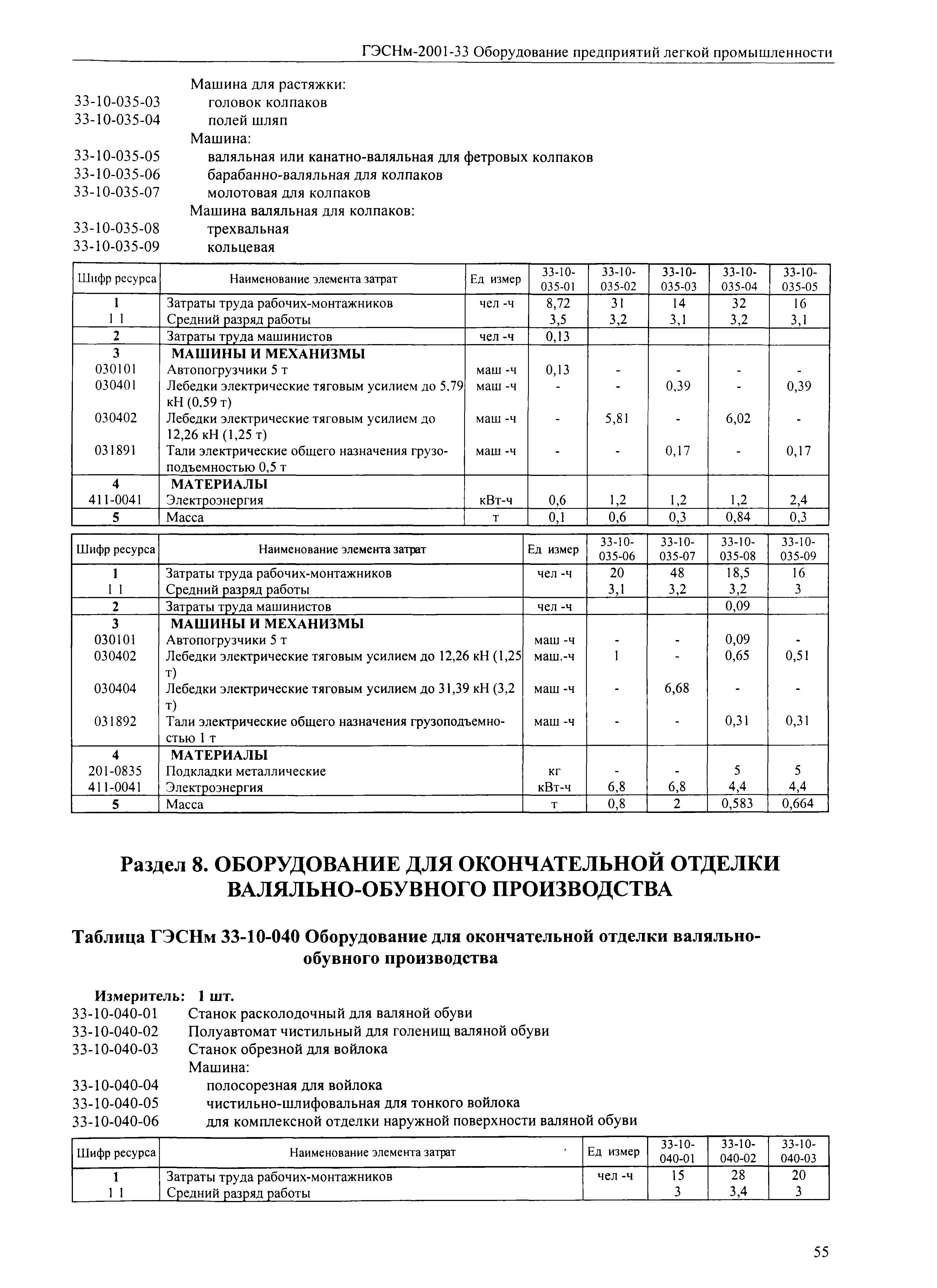 ГЭСНм-2001-33 Оборудование предприятий легкой промышленности

Машина для растяжки:
33-10-035-03 головок колпаков
33-10-035-04 полей шляп
Машина:
33-10-035-05 валяльная или канатно-валяльная для фетровых колпаков
33-10-035-06 барабанно-валяльная для колпаков
33-10-035-07 молотовая для колпаков
Машина валяльная для колпаков:
33-10-035-08 трехвальная
33-10-035-09 кольцевая

| Шифр ресурса | Наименование элемента затрат | Ед измер | 33-10-035-01 | 33-10-035-02 | 33-10-035-03 | 33-10-035-04 | 33-10-035-05 |
|---|---|---|---|---|---|---|---|
| 1 | Затраты труда рабочих-монтажников | чел -ч | 8,72 | 31 | 14 | 32 | 16 |
| 1 1 | Средний разряд работы | | 3,5 | 3,2 | 3,1 | 3,2 | 3,1 |
| 2 | Затраты труда машинистов | чел -ч | 0,13 | | | | |
| 3 | МАШИНЫ И МЕХАНИЗМЫ | | | | | | |
| 030101 | Автопогрузчики 5 т | маш -ч | 0,13 | - | - | - | - |
| 030401 | Лебедки электрические тяговым усилием до 5,79 кН (0,59 т) | маш -ч | - | - | 0,39 | - | 0,39 |
| 030402 | Лебедки электрические тяговым усилием до 12,26 кН (1,25 т) | маш -ч | - | 5,81 | - | 6,02 | - |
| 031891 | Тали электрические общего назначения грузоподъемностью 0,5 т | маш -ч | - | - | 0,17 | - | 0,17 |
| 4 | МАТЕРИАЛЫ | | | | | | |
| 411-0041 | Электроэнергия | кВт-ч | 0,6 | 1,2 | 1,2 | 1,2 | 2,4 |
| 5 | Масса | т | 0,1 | 0,6 | 0,3 | 0,84 | 0,3 |

| Шифр ресурса | Наименование элемента затрат | Ед измер | 33-10-035-06 | 33-10-035-07 | 33-10-035-08 | 33-10-035-09 |
|---|---|---|---|---|---|---|
| 1 | Затраты труда рабочих-монтажников | чел -ч | 20 | 48 | 18,5 | 16 |
| 1 1 | Средний разряд работы | | 3,1 | 3,2 | 3,2 | 3 |
| 2 | Затраты труда машинистов | чел -ч | | | 0,09 | |
| 3 | МАШИНЫ И МЕХАНИЗМЫ | | | | | |
| 030101 | Автопогрузчики 5 т | маш -ч | - | - | 0,09 | - |
| 030402 | Лебедки электрические тяговым усилием до 12,26 кН (1,25 т) | маш.-ч | 1 | - | 0,65 | 0,51 |
| 030404 | Лебедки электрические тяговым усилием до 31,39 кН (3,2 т) | маш -ч | - | 6,68 | - | - |
| 031892 | Тали электрические общего назначения грузоподъемностью 1 т | маш -ч | - | - | 0,31 | 0,31 |
| 4 | МАТЕРИАЛЫ | | | | | |
| 201-0835 | Подкладки металлические | кг | - | - | 5 | 5 |
| 411-0041 | Электроэнергия | кВт-ч | 6,8 | 6,8 | 4,4 | 4,4 |
| 5 | Масса | т | 0,8 | 2 | 0,583 | 0,664 |

Раздел 8. ОБОРУДОВАНИЕ ДЛЯ ОКОНЧАТЕЛЬНОЙ ОТДЕЛКИ ВАЛЯЛЬНО-ОБУВНОГО ПРОИЗВОДСТВА

Таблица ГЭСНм 33-10-040 Оборудование для окончательной отделки валяльно-обувного производства

Измеритель: 1 шт.
33-10-040-01 Станок расколодочный для валяной обуви
33-10-040-02 Полуавтомат чистильный для голенищ валяной обуви
33-10-040-03 Станок обрезной для войлока
Машина:
33-10-040-04 полосорезная для войлока
33-10-040-05 чистильно-шлифовальная для тонкого войлока
33-10-040-06 для комплексной отделки наружной поверхности валяной обуви

| Шифр ресурса | Наименование элемента затрат | Ед измер | 33-10-040-01 | 33-10-040-02 | 33-10-040-03 |
|---|---|---|---|---|---|
| 1 | Затраты труда рабочих-монтажников | чел -ч | 15 | 28 | 20 |
| 1 1 | Средний разряд работы | | 3 | 3,4 | 3 |

55